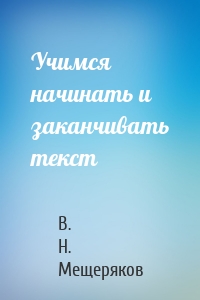 Учимся начинать и заканчивать текст

В. Н. Мещеряков